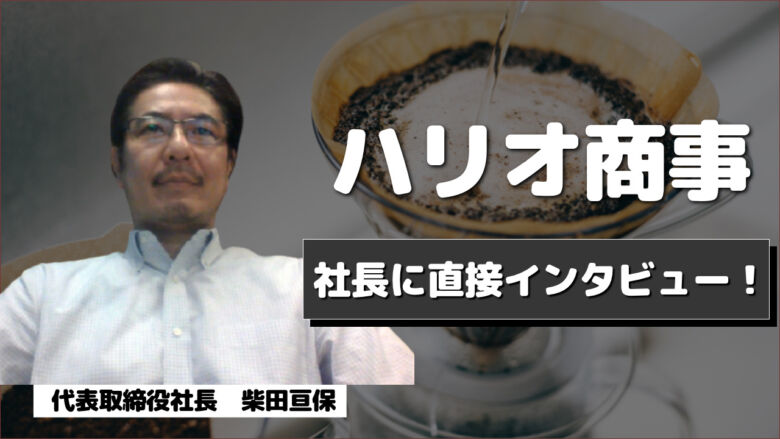 ハリオ商事

社長に直接インタビュー！

代表取締役社長　柴田亘保